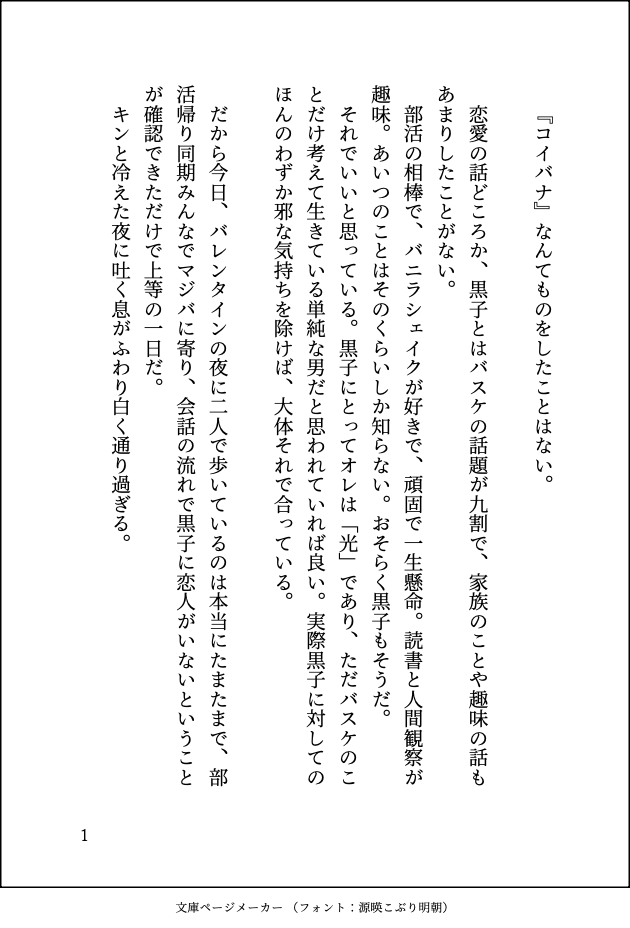 『コイバナ』なんてものをしたことはない。

恋愛の話どころか、黒子とはバスケの話題が九割で、家族のことや趣味の話もあまりしたことがない。

部活の相棒で、バニラシェイクが好きで、頑固で一生懸命。読書と人間観察が趣味。あいつのことはそのくらいしか知らない。おそらく黒子もそうだ。

それでいいと思っている。黒子にとってオレは「光」であり、ただバスケのことだけ考えて生きている単純な男だと思われていれば良い。実際黒子に対してのほんのわずか邪な気持ちを除けば、大体それで合っている。

だから今日、バレンタインの夜に二人で歩いているのは本当にたまたまで、部活帰り同期みんなでマジバに寄り、会話の流れで黒子に恋人がいないということが確認できただけで上等の一日だ。

キンと冷えた夜に吐く息がふわり白く通り過ぎる。

1

文庫ページメーカー（フォント：源暎こぶり明朝）